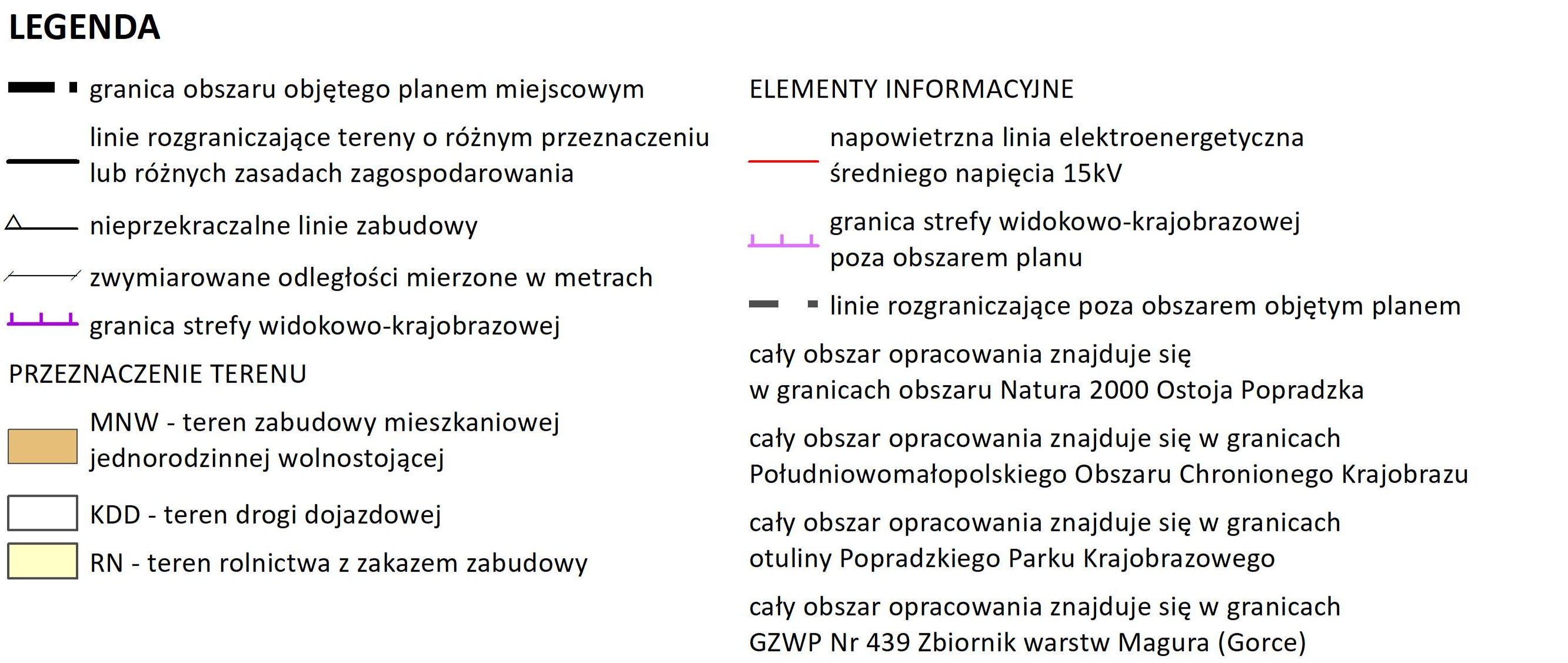 LEGENDA

granica obszaru objętego planem miejscowym

linie rozgraniczające tereny o różnym przeznaczeniu lub różnych zasadach zagospodarowania

nieprzekraczalne linie zabudowy

zwymiarowane odległości mierzone w metrach

granica strefy widokowo-krajobrazowej

PRZEZNACZENIE TERENU

MNW - teren zabudowy mieszkaniowej jednorodzinnej wolnostojącej

KDD - teren drogi dojazdowej

RN - teren rolnictwa z zakazem zabudowy

ELEMENTY INFORMACYJNE

napowietrzna linia elektroenergetyczna średniego napięcia 15kV

granica strefy widokowo-krajobrazowej poza obszarem planu

linie rozgraniczające poza obszarem objętym planem

cały obszar opracowania znajduje się w granicach obszaru Natura 2000 Ostoja Popradzka

cały obszar opracowania znajduje się w granicach Południowomałopolskiego Obszaru Chronionego Krajobrazu

cały obszar opracowania znajduje się w granicach otuliny Popradzkiego Parku Krajobrazowego

cały obszar opracowania znajduje się w granicach GZWP Nr 439 Zbiornik warstw Magura (Gorce)